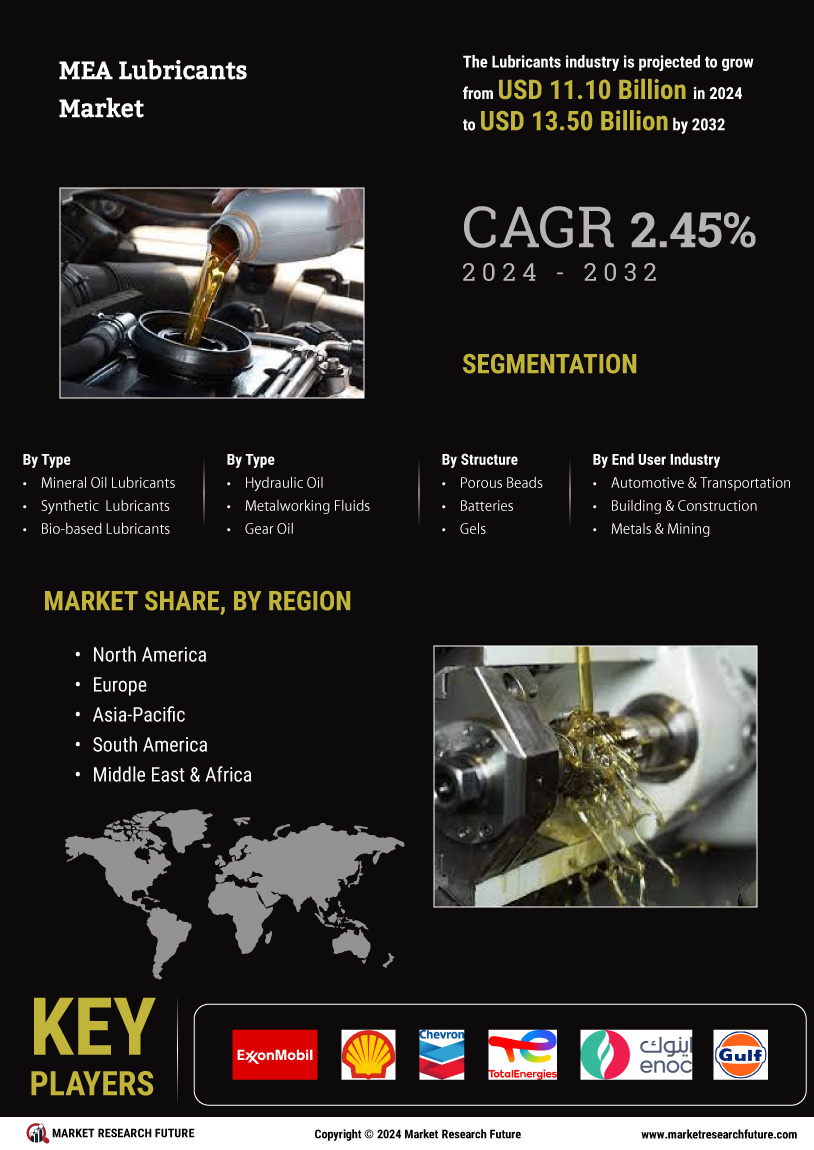 MEA Lubricants Market

The Lubricants industry is projected to grow from USD 11.10 Billion in 2024 to USD 13.50 Billion by 2032

CAGR 2.45%
2024 - 2032

SEGMENTATION

By Type
• Mineral Oil Lubricants
• Synthetic Lubricants
• Bio-based Lubricants

By Type
• Hydraulic Oil
• Metalworking Fluids
• Gear Oil

By Structure
• Porous Beads
• Batteries
• Gels

By End User Industry
• Automotive & Transportation
• Building & Construction
• Metals & Mining

MARKET SHARE, BY REGION

• North America
• Europe
• Asia-Pacific
• South America
• Middle East & Africa

KEY PLAYERS

ExxonMobil
Chevron
TotalEnergies
اينوك
enoc
Gulf

MARKET RESEARCH FUTURE
Copyright © 2024 Market Research Future
www.marketresearchfuture.com